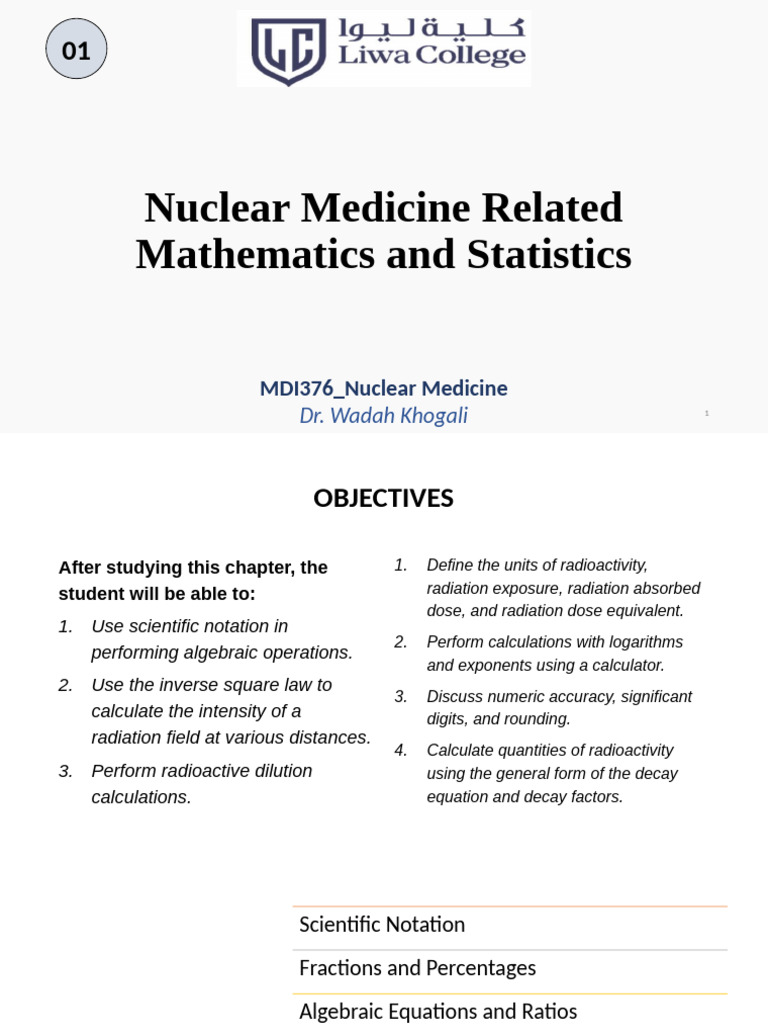 01

كلية ليوا
Liwa College

Nuclear Medicine Related Mathematics and Statistics

MDI376_Nuclear Medicine
Dr. Wadah Khogali

1

OBJECTIVES

After studying this chapter, the student will be able to:

1. Use scientific notation in performing algebraic operations.
2. Use the inverse square law to calculate the intensity of a radiation field at various distances.
3. Perform radioactive dilution calculations.

1. Define the units of radioactivity, radiation exposure, radiation absorbed dose, and radiation dose equivalent.
2. Perform calculations with logarithms and exponents using a calculator.
3. Discuss numeric accuracy, significant digits, and rounding.
4. Calculate quantities of radioactivity using the general form of the decay equation and decay factors.

Scientific Notation
Fractions and Percentages
Algebraic Equations and Ratios